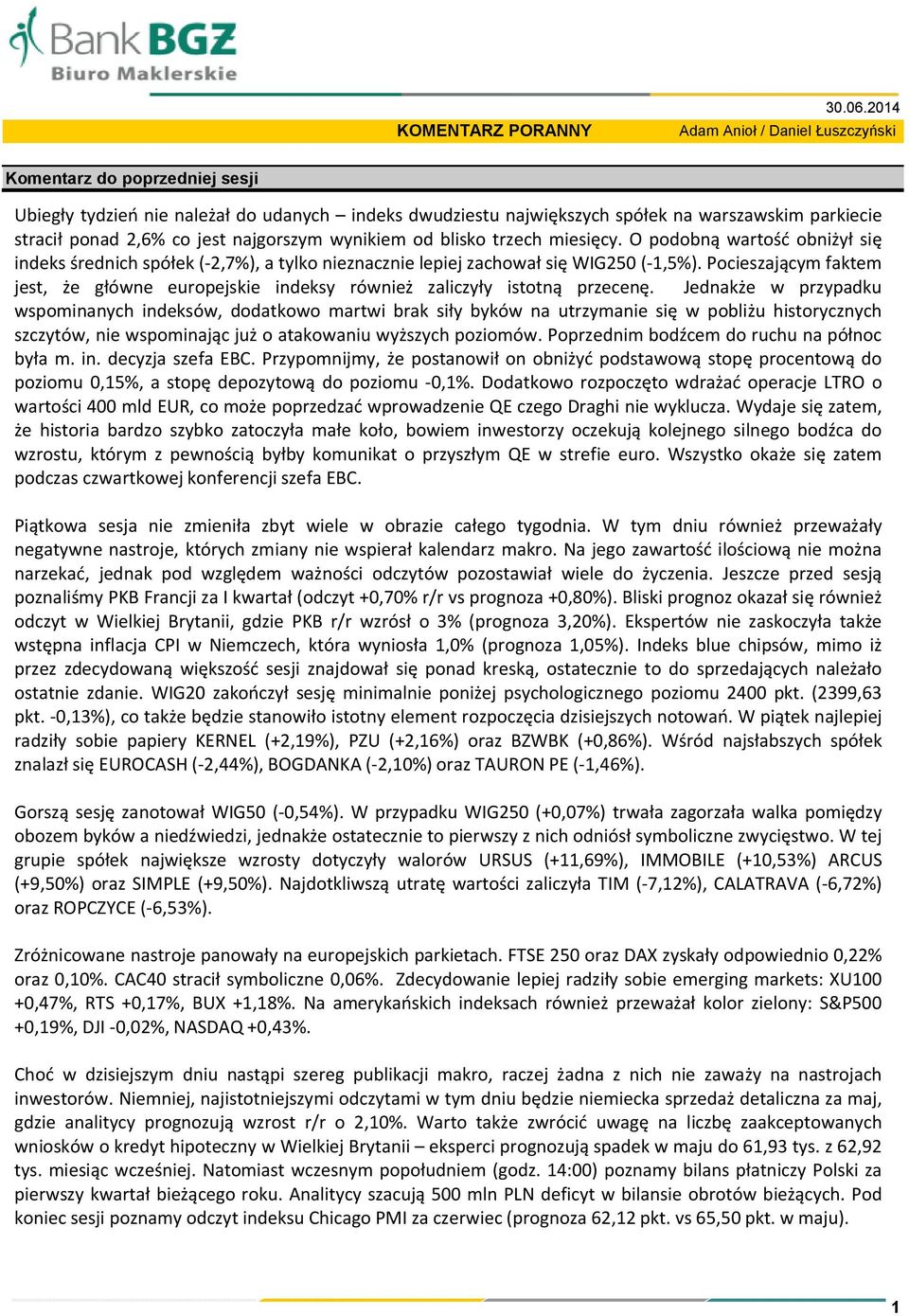 Bank BGŻ
Biuro Maklerskie

30.06.2014

KOMENTARZ PORANNY

Adam Anioł / Daniel Łuszczyński

Komentarz do poprzedniej sesji

Ubiegły tydzień nie należał do udanych – indeks dwudziestu największych spółek na warszawskim parkiecie stracił ponad 2,6% co jest najgorszym wynikiem od blisko trzech miesięcy. O podobną wartość obniżył się indeks średnich spółek (-2,7%), a tylko nieznacznie lepiej zachował się WIG250 (-1,5%). Pocieszającym faktem jest, że główne europejskie indeksy również zaliczyły istotną przecenę. Jednakże w przypadku wspominanych indeksów, dodatkowo martwi brak siły byków na utrzymanie się w pobliżu historycznych szczytów, nie wspominając już o atakowaniu wyższych poziomów. Poprzednim bodźcem do ruchu na północ była m. in. decyzja szefa EBC. Przypomnijmy, że postanowił on obniżyć podstawową stopę procentową do poziomu 0,15%, a stopę depozytową do poziomu -0,1%. Dodatkowo rozpoczęto wdrażać operacje LTRO o wartości 400 mld EUR, co może poprzedzać wprowadzenie QE czego Draghi nie wyklucza. Wydaje się zatem, że historia bardzo szybko zatoczyła małe koło, bowiem inwestorzy oczekują kolejnego silnego bodźca do wzrostu, którym z pewnością byłby komunikat o przyszłym QE w strefie euro. Wszystko okaże się zatem podczas czwartkowej konferencji szefa EBC.

Piątkowa sesja nie zmieniła zbyt wiele w obrazie całego tygodnia. W tym dniu również przeważały negatywne nastroje, których zmiany nie wspierał kalendarz makro. Na jego zawartość ilościową nie można narzekać, jednak pod względem ważności odczytów pozostawiał wiele do życzenia. Jeszcze przed sesją poznaliśmy PKB Francji za I kwartał (odczyt +0,70% r/r vs prognoza +0,80%). Bliski prognoz okazał się również odczyt w Wielkiej Brytanii, gdzie PKB r/r wzrósł o 3% (prognoza 3,20%). Ekspertów nie zaskoczyła także wstępna inflacja CPI w Niemczech, która wyniosła 1,0% (prognoza 1,05%). Indeks blue chipsów, mimo iż przez zdecydowaną większość sesji znajdował się ponad kreską, ostatecznie to do sprzedających należało ostatnie zdanie. WIG20 zakończył sesję minimalnie poniżej psychologicznego poziomu 2400 pkt. (2399,63 pkt. -0,13%), co także będzie stanowiło istotny element rozpoczęcia dzisiejszych notowań. W piątek najlepiej radziły sobie papiery KERNEL (+2,19%), PZU (+2,16%) oraz BZWBK (+0,86%). Wśród najsłabszych spółek znalazł się EUROCASH (-2,44%), BOGDANKA (-2,10%) oraz TAURON PE (-1,46%).

Gorszą sesję zanotował WIG50 (-0,54%). W przypadku WIG250 (+0,07%) trwała zagorzała walka pomiędzy obozem byków a niedźwiedzi, jednakże ostatecznie to pierwszy z nich odniósł symboliczne zwycięstwo. W tej grupie spółek największe wzrosty dotyczyły walorów URSUS (+11,69%), IMMOBILE (+10,53%) ARCUS (+9,50%) oraz SIMPLE (+9,50%). Najdotkliwszą utratę wartości zaliczyła TIM (-7,12%), CALATRAVA (-6,72%) oraz ROPCZYCE (-6,53%).

Zróżnicowane nastroje panowały na europejskich parkietach. FTSE 250 oraz DAX zyskały odpowiednio 0,22% oraz 0,10%. CAC40 stracił symboliczne 0,06%. Zdecydowanie lepiej radziły sobie emerging markets: XU100 +0,47%, RTS +0,17%, BUX +1,18%. Na amerykańskich indeksach również przeważał kolor zielony: S&P500 +0,19%, DJI -0,02%, NASDAQ +0,43%.

Choć w dzisiejszym dniu nastąpi szereg publikacji makro, raczej żadna z nich nie zaważy na nastrojach inwestorów. Niemniej, najistotniejszymi odczytami w tym dniu będzie niemiecka sprzedaż detaliczna za maj, gdzie analitycy prognozują wzrost r/r o 2,10%. Warto także zwrócić uwagę na liczbę zaakceptowanych wniosków o kredyt hipoteczny w Wielkiej Brytanii – eksperci prognozują spadek w maju do 61,93 tys. z 62,92 tys. miesiąc wcześniej. Natomiast wczesnym popołudniem (godz. 14:00) poznamy bilans płatniczy Polski za pierwszy kwartał bieżącego roku. Analitycy szacują 500 mln PLN deficyt w bilansie obrotów bieżących. Pod koniec sesji poznamy odczyt indeksu Chicago PMI za czerwiec (prognoza 62,12 pkt. vs 65,50 pkt. w maju).

1